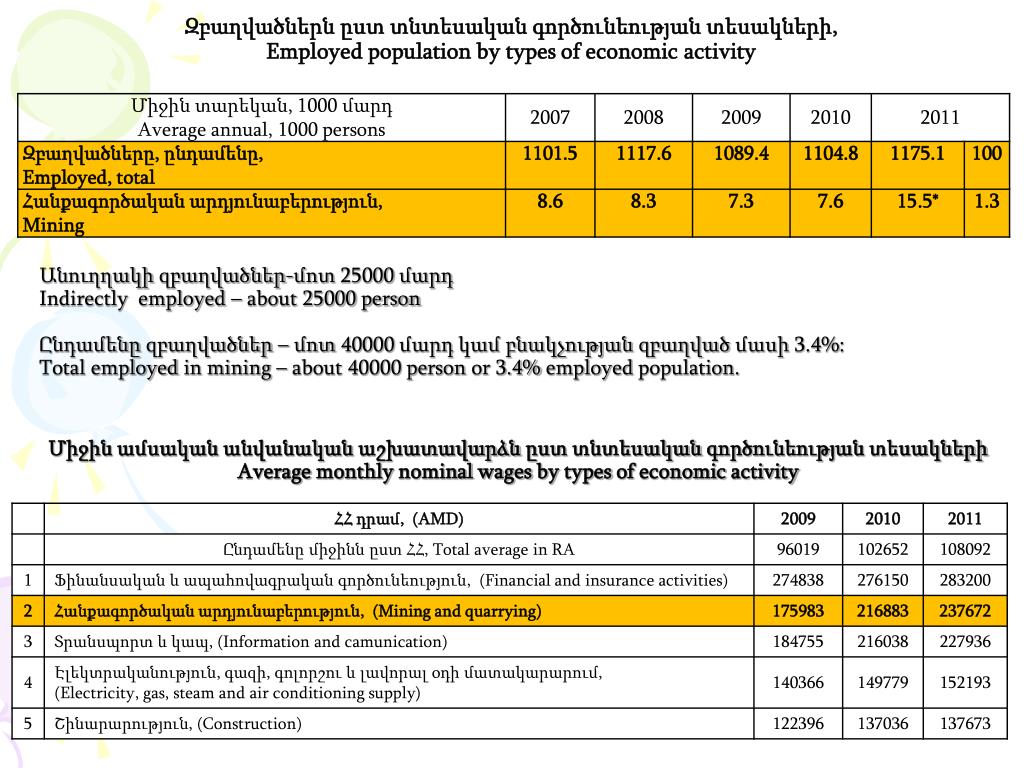 Զբաղվածներն ըստ տնտեսական գործունեության տեսակների,
Employed population by types of economic activity

| Միջին տարեկան, 1000 մարդ Average annual, 1000 persons | 2007 | 2008 | 2009 | 2010 | 2011 | |
|---|---|---|---|---|---|---|
| Զբաղվածները, ընդամենը, Employed, total | 1101.5 | 1117.6 | 1089.4 | 1104.8 | 1175.1 | 100 |
| Հանքագործական արդյունաբերություն, Mining | 8.6 | 8.3 | 7.3 | 7.6 | 15.5* | 1.3 |

Անուղղակի զբաղվածներ-մոտ 25000 մարդ
Indirectly employed – about 25000 person

Ընդամենը զբաղվածներ – մոտ 40000 մարդ կամ բնակչության զբաղված մասի 3.4%:
Total employed in mining – about 40000 person or 3.4% employed population.

Միջին ամսական անվանական աշխատավարձն ըստ տնտեսական գործունեության տեսակների
Average monthly nominal wages by types of economic activity

| | ՀՀ դրամ, (AMD) | 2009 | 2010 | 2011 |
|---|---|---|---|---|
| | Ընդամենը միջինն ըստ ՀՀ, Total average in RA | 96019 | 102652 | 108092 |
| 1 | Ֆինանսական և ապահովագրական գործունեություն, (Financial and insurance activities) | 274838 | 276150 | 283200 |
| 2 | Հանքագործական արդյունաբերություն, (Mining and quarrying) | 175983 | 216883 | 237672 |
| 3 | Տրանսպորտ և կապ, (Information and camunication) | 184755 | 216038 | 227936 |
| 4 | Էլեկտրականություն, գազի, գոլորշու և լավորալ օդի մատակարարում, (Electricity, gas, steam and air conditioning supply) | 140366 | 149779 | 152193 |
| 5 | Շինարարություն, (Construction) | 122396 | 137036 | 137673 |